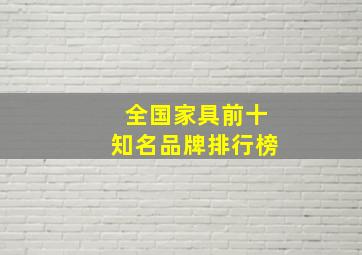 全国家具前十
知名品牌排行榜